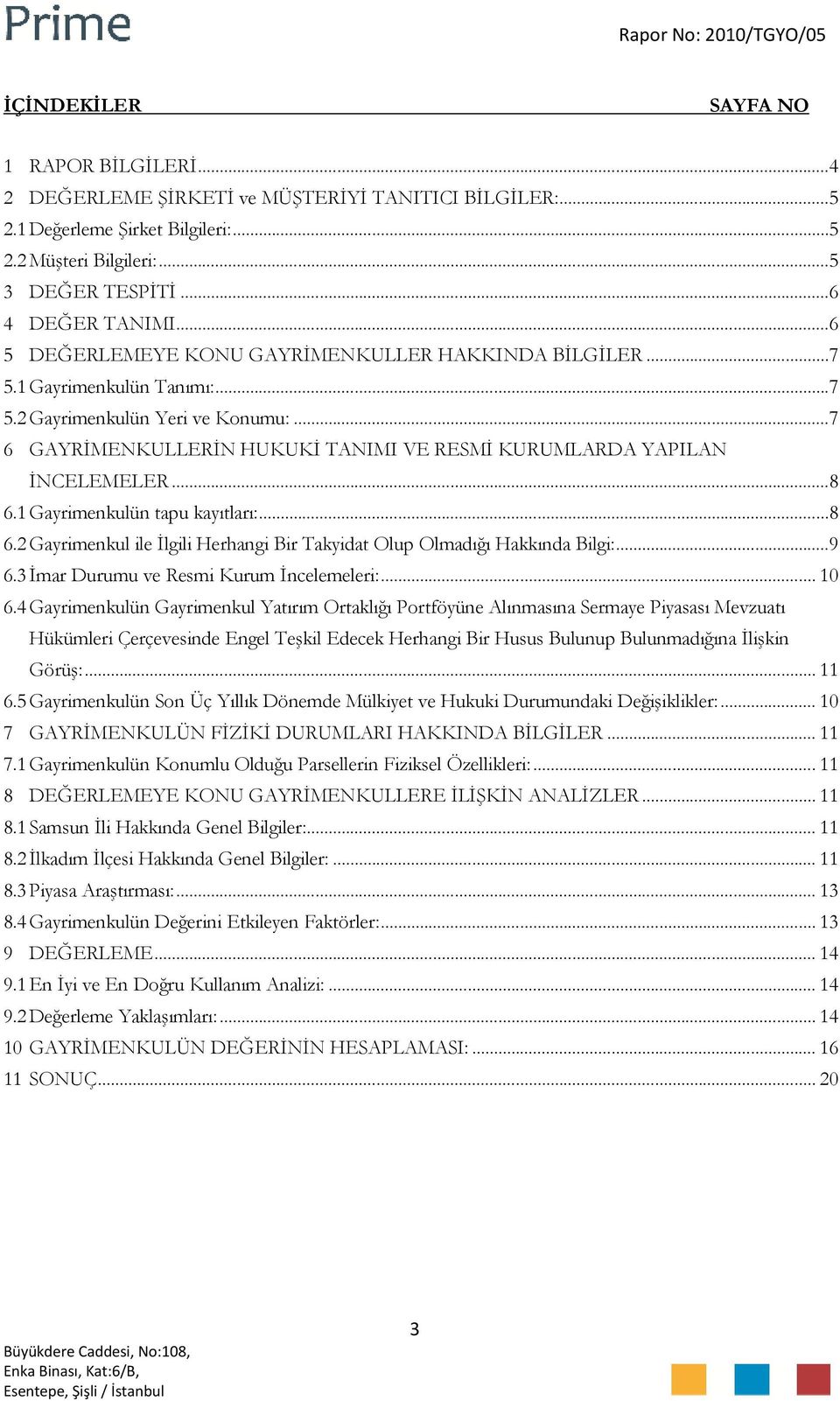 Prime

Rapor No: 2010/TGYO/05

İÇİNDEKİLER SAYFA NO

1 RAPOR BİLGİLERİ...4
2 DEĞERLEME ŞİRKETİ ve MÜŞTERİYİ TANITICI BİLGİLER:...5
2.1 Değerleme Şirket Bilgileri:...5
2.2 Müşteri Bilgileri:...5
3 DEĞER TESPİTİ...6
4 DEĞER TANIMI...6
5 DEĞERLEMEYE KONU GAYRİMENKULLER HAKKINDA BİLGİLER...7
5.1 Gayrimenkulün Tanımı:...7
5.2 Gayrimenkulün Yeri ve Konumu:...7
6 GAYRİMENKULLERİN HUKUKİ TANIMI VE RESMİ KURUMLARDA YAPILAN İNCELEMELER...8
6.1 Gayrimenkulün tapu kayıtları:...8
6.2 Gayrimenkul ile İlgili Herhangi Bir Takyidat Olup Olmadığı Hakkında Bilgi:...9
6.3 İmar Durumu ve Resmi Kurum İncelemeleri:... 10
6.4 Gayrimenkulün Gayrimenkul Yatırım Ortaklığı Portföyüne Alınmasına Sermaye Piyasası Mevzuatı Hükümleri Çerçevesinde Engel Teşkil Edecek Herhangi Bir Husus Bulunup Bulunmadığına İlişkin Görüş:... 11
6.5 Gayrimenkulün Son Üç Yıllık Dönemde Mülkiyet ve Hukuki Durumundaki Değişiklikler:... 10
7 GAYRİMENKULÜN FİZİKİ DURUMLARI HAKKINDA BİLGİLER... 11
7.1 Gayrimenkulün Konumlu Olduğu Parsellerin Fiziksel Özellikleri:... 11
8 DEĞERLEMEYE KONU GAYRİMENKULLERE İLİŞKİN ANALİZLER... 11
8.1 Samsun İli Hakkında Genel Bilgiler:... 11
8.2 İlkadım İlçesi Hakkında Genel Bilgiler:... 11
8.3 Piyasa Araştırması:... 13
8.4 Gayrimenkulün Değerini Etkileyen Faktörler:... 13
9 DEĞERLEME... 14
9.1 En İyi ve En Doğru Kullanım Analizi:... 14
9.2 Değerleme Yaklaşımları:... 14
10 GAYRİMENKULÜN DEĞERİNİN HESAPLAMASI:... 16
11 SONUÇ... 20

3

Büyükdere Caddesi, No:108,
Enka Binası, Kat:6/B,
Esentepe, Şişli / İstanbul